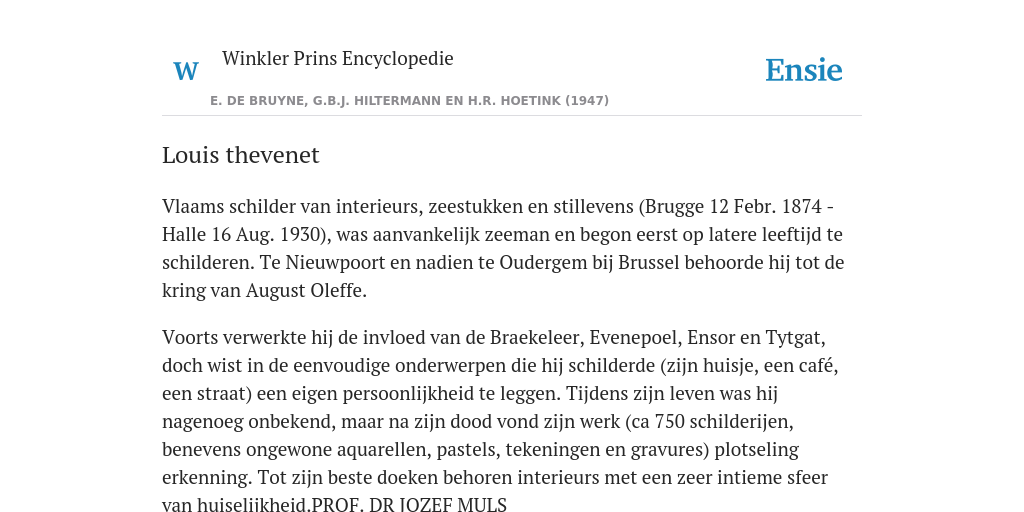 W

Winkler Prins Encyclopedie

Ensie

E. DE BRUYNE, G.B.J. HILTERMANN EN H.R. HOETINK (1947)

Louis thevenet

Vlaams schilder van interieurs, zeestukken en stillevens (Brugge 12 Febr. 1874 - Halle 16 Aug. 1930), was aanvankelijk zeeman en begon eerst op latere leeftijd te schilderen. Te Nieuwpoort en nadien te Oudergem bij Brussel behoorde hij tot de kring van August Oleffe.

Voorts verwerkte hij de invloed van de Braekeleer, Evenepoel, Ensor en Tytgat, doch wist in de eenvoudige onderwerpen die hij schilderde (zijn huisje, een café, een straat) een eigen persoonlijkheid te leggen. Tijdens zijn leven was hij nagenoeg onbekend, maar na zijn dood vond zijn werk (ca 750 schilderijen, benevens ongewone aquarellen, pastels, tekeningen en gravures) plotseling erkenning. Tot zijn beste doeken behoren interieurs met een zeer intieme sfeer van huiselijkheid.PROF. DR JOZEF MULS